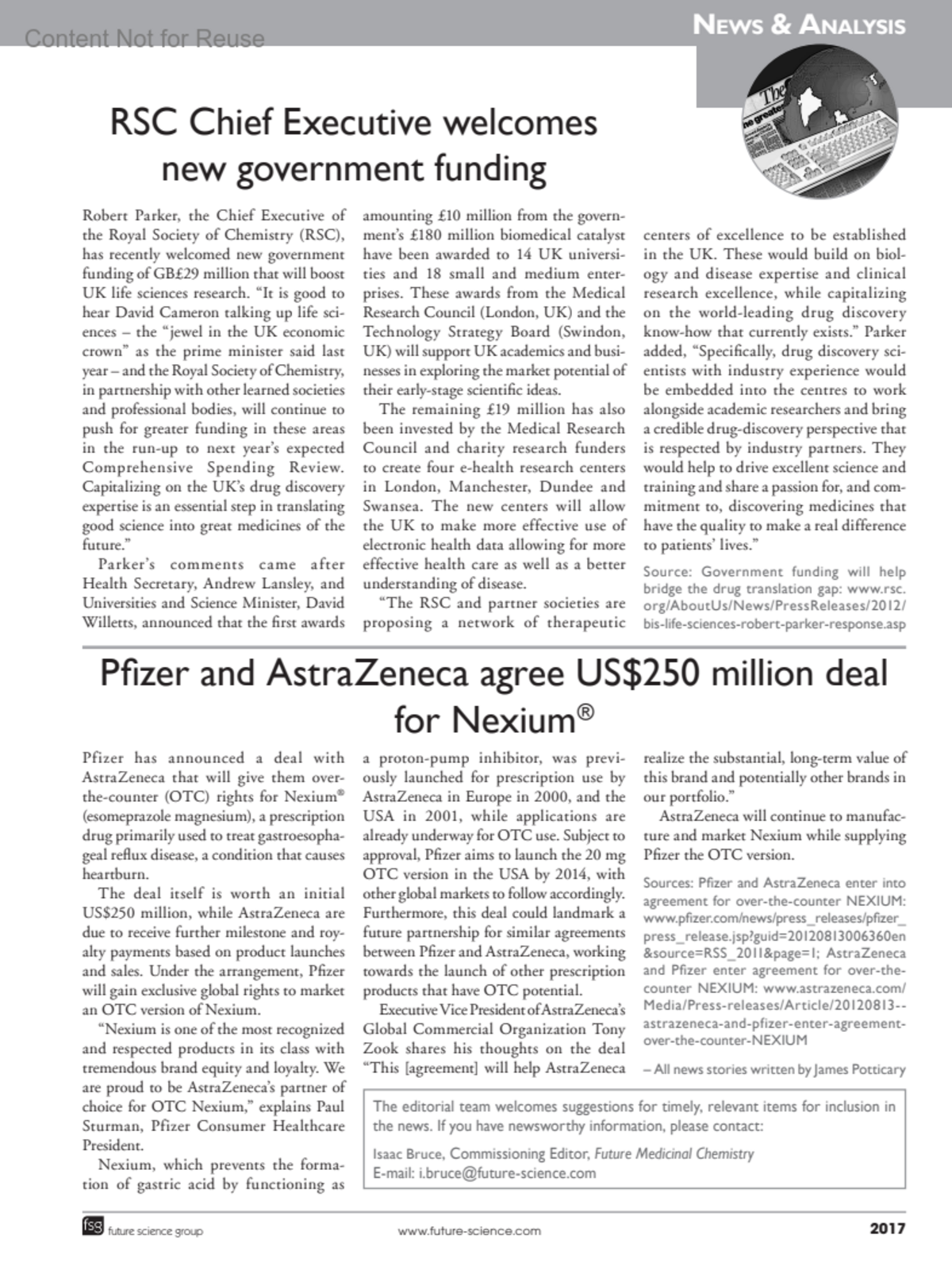 Content Not for Reuse

NEWS & ANALYSIS

RSC Chief Executive welcomes new government funding

Robert Parker, the Chief Executive of the Royal Society of Chemistry (RSC), has recently welcomed new government funding of GB£29 million that will boost UK life sciences research. "It is good to hear David Cameron talking up life sciences – the "jewel in the UK economic crown" as the prime minister said last year – and the Royal Society of Chemistry, in partnership with other learned societies and professional bodies, will continue to push for greater funding in these areas in the run-up to next year's expected Comprehensive Spending Review. Capitalizing on the UK's drug discovery expertise is an essential step in translating good science into great medicines of the future."

Parker's comments came after Health Secretary, Andrew Lansley, and Universities and Science Minister, David Willetts, announced that the first awards amounting £10 million from the government's £180 million biomedical catalyst have been awarded to 14 UK universities and 18 small and medium enterprises. These awards from the Medical Research Council (London, UK) and the Technology Strategy Board (Swindon, UK) will support UK academics and businesses in exploring the market potential of their early-stage scientific ideas.

The remaining £19 million has also been invested by the Medical Research Council and charity research funders to create four e-health research centers in London, Manchester, Dundee and Swansea. The new centers will allow the UK to make more effective use of electronic health data allowing for more effective health care as well as a better understanding of disease.

"The RSC and partner societies are proposing a network of therapeutic centers of excellence to be established in the UK. These would build on biology and disease expertise and clinical research excellence, while capitalizing on the world-leading drug discovery know-how that currently exists." Parker added, "Specifically, drug discovery scientists with industry experience would be embedded into the centres to work alongside academic researchers and bring a credible drug-discovery perspective that is respected by industry partners. They would help to drive excellent science and training and share a passion for, and commitment to, discovering medicines that have the quality to make a real difference to patients' lives."

Source: Government funding will help bridge the drug translation gap: www.rsc.org/AboutUs/News/PressReleases/2012/bis-life-sciences-robert-parker-response.asp

Pfizer and AstraZeneca agree US$250 million deal for Nexium®

Pfizer has announced a deal with AstraZeneca that will give them over-the-counter (OTC) rights for Nexium® (esomeprazole magnesium), a prescription drug primarily used to treat gastroesophageal reflux disease, a condition that causes heartburn.

The deal itself is worth an initial US$250 million, while AstraZeneca are due to receive further milestone and royalty payments based on product launches and sales. Under the arrangement, Pfizer will gain exclusive global rights to market an OTC version of Nexium.

"Nexium is one of the most recognized and respected products in its class with tremendous brand equity and loyalty. We are proud to be AstraZeneca's partner of choice for OTC Nexium," explains Paul Sturman, Pfizer Consumer Healthcare President.

Nexium, which prevents the formation of gastric acid by functioning as a proton-pump inhibitor, was previously launched for prescription use by AstraZeneca in Europe in 2000, and the USA in 2001, while applications are already underway for OTC use. Subject to approval, Pfizer aims to launch the 20 mg OTC version in the USA by 2014, with other global markets to follow accordingly. Furthermore, this deal could landmark a future partnership for similar agreements between Pfizer and AstraZeneca, working towards the launch of other prescription products that have OTC potential.

Executive Vice President of AstraZeneca's Global Commercial Organization Tony Zook shares his thoughts on the deal "This [agreement] will help AstraZeneca realize the substantial, long-term value of this brand and potentially other brands in our portfolio."

AstraZeneca will continue to manufacture and market Nexium while supplying Pfizer the OTC version.

Sources: Pfizer and AstraZeneca enter into agreement for over-the-counter NEXIUM: www.pfizer.com/news/press_releases/pfizer_press_release.jsp?guid=20120813006360en&source=RSS_2011&page=1; AstraZeneca and Pfizer enter agreement for over-the-counter NEXIUM: www.astrazeneca.com/Media/Press-releases/Article/20120813--astrazeneca-and-pfizer-enter-agreement-over-the-counter-NEXIUM

– All news stories written by James Potticary

The editorial team welcomes suggestions for timely, relevant items for inclusion in the news. If you have newsworthy information, please contact:

Isaac Bruce, Commissioning Editor, Future Medicinal Chemistry
E-mail: i.bruce@future-science.com

fsg future science group
www.future-science.com
2017